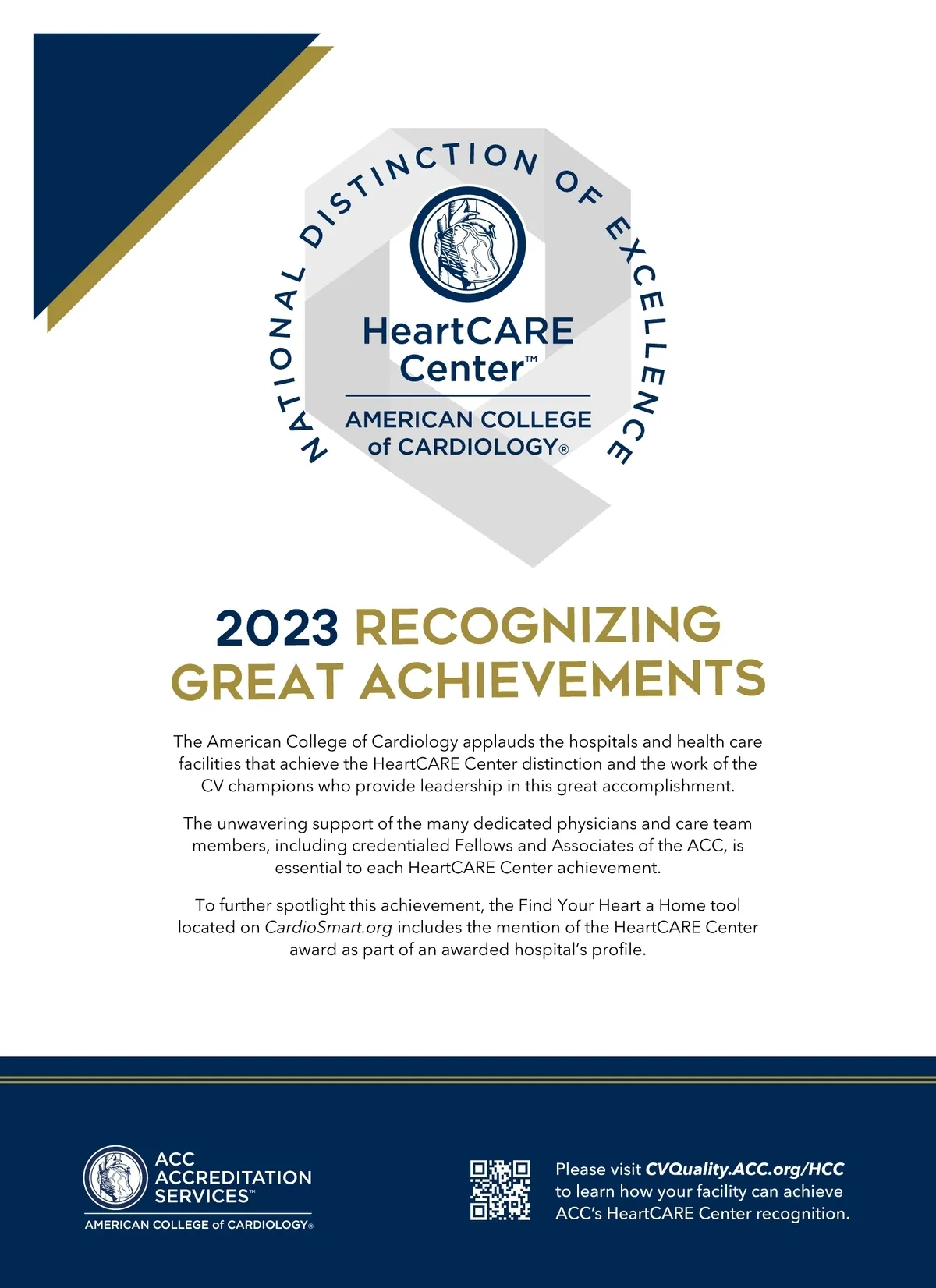 NATIONAL DISTINCTION OF EXCELLENCE

HeartCARE Center™

AMERICAN COLLEGE of CARDIOLOGY®

2023 RECOGNIZING GREAT ACHIEVEMENTS

The American College of Cardiology applauds the hospitals and health care facilities that achieve the HeartCARE Center distinction and the work of the CV champions who provide leadership in this great accomplishment.

The unwavering support of the many dedicated physicians and care team members, including credentialed Fellows and Associates of the ACC, is essential to each HeartCARE Center achievement.

To further spotlight this achievement, the Find Your Heart a Home tool located on CardioSmart.org includes the mention of the HeartCARE Center award as part of an awarded hospital's profile.

ACC ACCREDITATION SERVICES™

AMERICAN COLLEGE of CARDIOLOGY®

Please visit CVQuality.ACC.org/HCC to learn how your facility can achieve ACC's HeartCARE Center recognition.